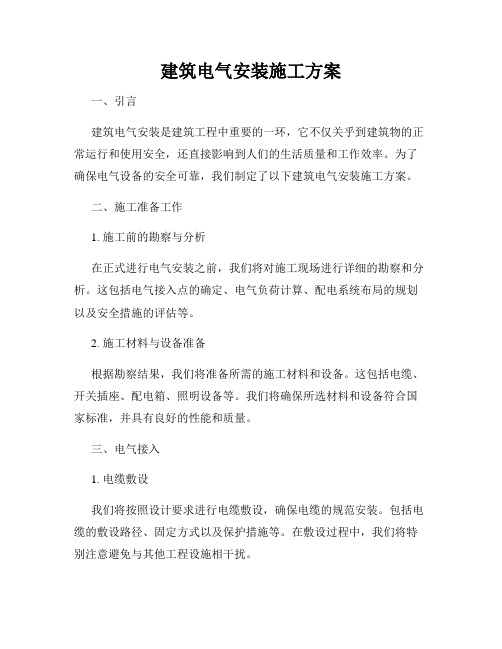 建筑电气安装施工方案

一、引言

建筑电气安装是建筑工程中重要的一环，它不仅关乎到建筑物的正常运行和使用安全，还直接影响到人们的生活质量和工作效率。为了确保电气设备的安全可靠，我们制定了以下建筑电气安装施工方案。

二、施工准备工作

1. 施工前的勘察与分析

在正式进行电气安装之前，我们将对施工现场进行详细的勘察和分析。这包括电气接入点的确定、电气负荷计算、配电系统布局的规划以及安全措施的评估等。

2. 施工材料与设备准备

根据勘察结果，我们将准备所需的施工材料和设备。这包括电缆、开关插座、配电箱、照明设备等。我们将确保所选材料和设备符合国家标准，并具有良好的性能和质量。

三、电气接入

1. 电缆敷设

我们将按照设计要求进行电缆敷设，确保电缆的规范安装。包括电缆的敷设路径、固定方式以及保护措施等。在敷设过程中，我们将特别注意避免与其他工程设施相干扰。